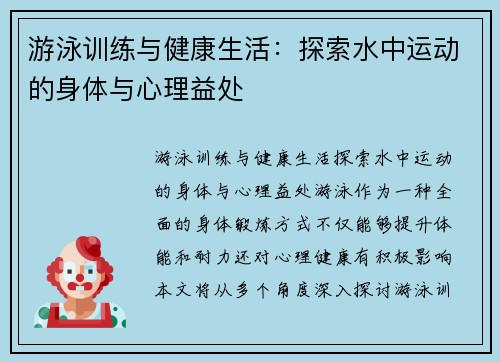 游泳训练与健康生活：探索水中运动的身体与心理益处

游泳训练与健康生活探索水中运动的身体与心理益处游泳作为一种全面的身体锻炼方式不仅能够提升体能和耐力还对心理健康有积极影响本文将从多个角度深入探讨游泳训